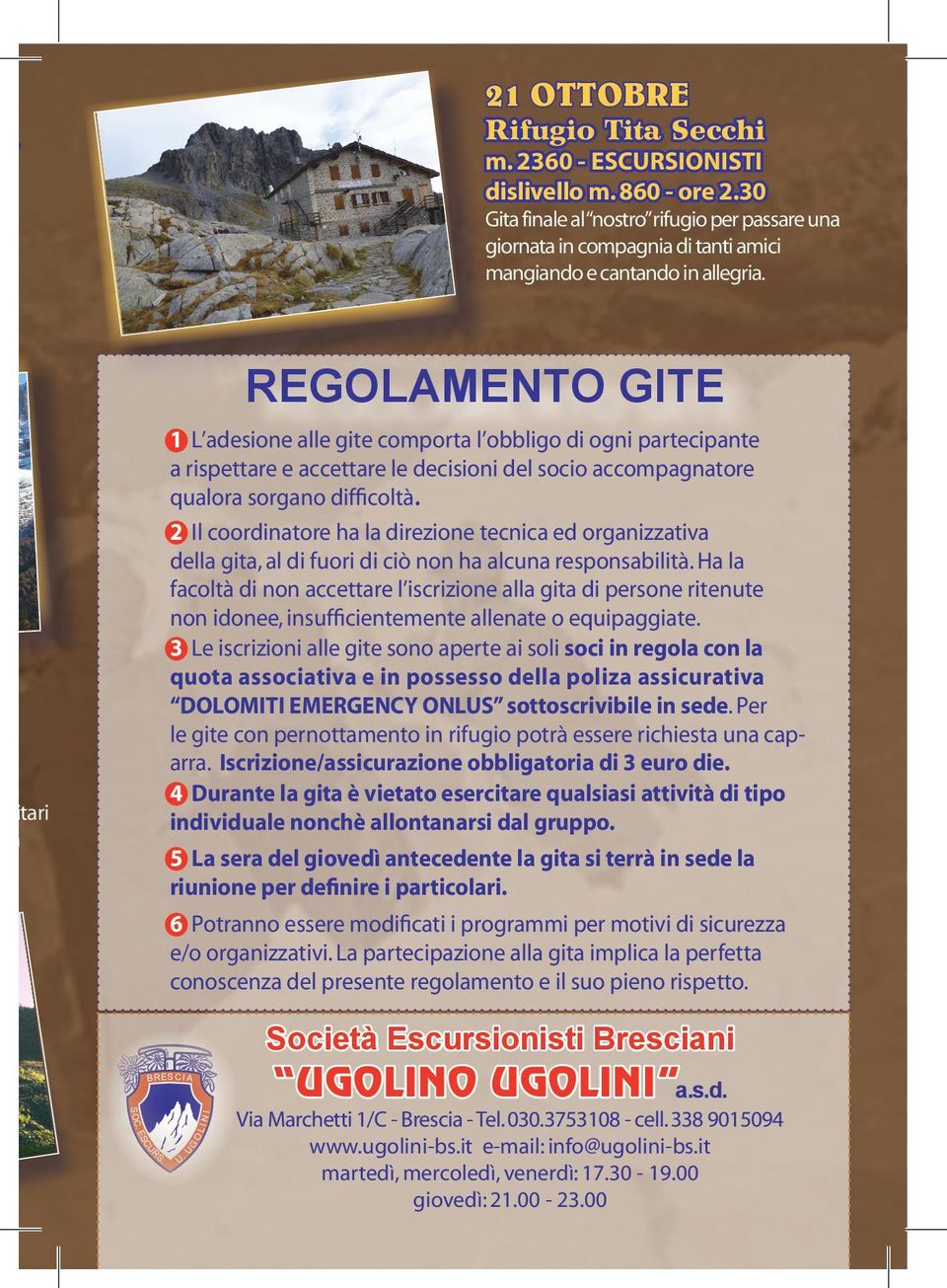 21 OTTOBRE
Rifugio Tita Secchi
m. 2360 - ESCURSIONISTI
dislivello m. 860 - ore 2.30
Gita finale al "nostro" rifugio per passare una giornata in compagnia di tanti amici mangiando e cantando in allegria.

tari

REGOLAMENTO GITE

1 L'adesione alle gite comporta l'obbligo di ogni partecipante a rispettare e accettare le decisioni del socio accompagnatore qualora sorgano difficoltà.

2 Il coordinatore ha la direzione tecnica ed organizzativa della gita, al di fuori di ciò non ha alcuna responsabilità. Ha la facoltà di non accettare l'iscrizione alla gita di persone ritenute non idonee, insufficientemente allenate o equipaggiate.

3 Le iscrizioni alle gite sono aperte ai soli soci in regola con la quota associativa e in possesso della poliza assicurativa "DOLOMITI EMERGENCY ONLUS" sottoscrivibile in sede. Per le gite con pernottamento in rifugio potrà essere richiesta una caparra. Iscrizione/assicurazione obbligatoria di 3 euro die.

4 Durante la gita è vietato esercitare qualsiasi attività di tipo individuale nonchè allontanarsi dal gruppo.

5 La sera del giovedì antecedente la gita si terrà in sede la riunione per definire i particolari.

6 Potranno essere modificati i programmi per motivi di sicurezza e/o organizzativi. La partecipazione alla gita implica la perfetta conoscenza del presente regolamento e il suo pieno rispetto.

BRESCIA
SOC. ESCURS. U. UGOLINI

Società Escursionisti Bresciani
"UGOLINO UGOLINI" a.s.d.
Via Marchetti 1/C - Brescia - Tel. 030.3753108 - cell. 338 9015094
www.ugolini-bs.it e-mail: info@ugolini-bs.it
martedì, mercoledì, venerdì: 17.30 - 19.00
giovedì: 21.00 - 23.00